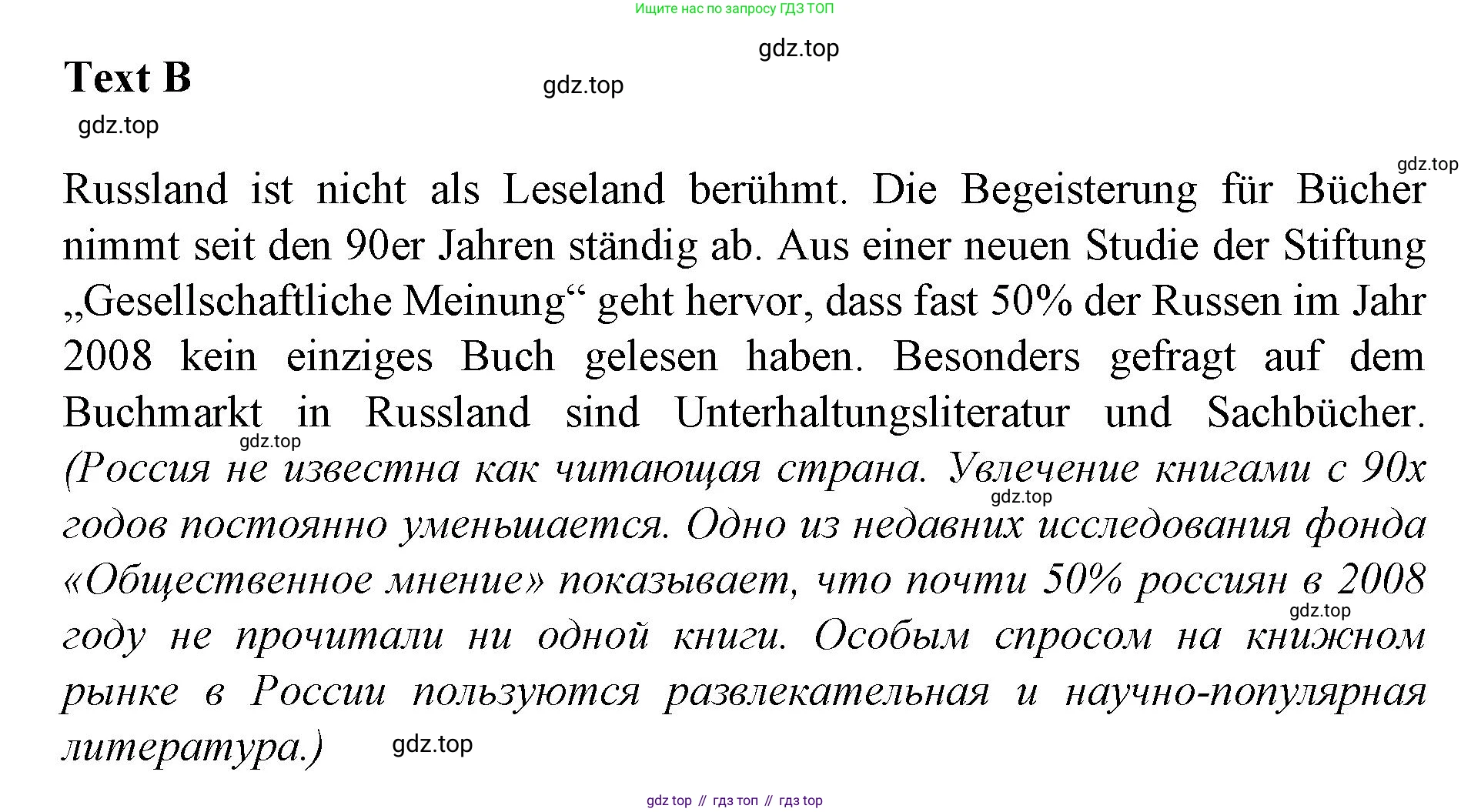 Ищите нас по запросу ГДЗ ТОП

Text B

Russland ist nicht als Leseland berühmt. Die Begeisterung für Bücher nimmt seit den 90er Jahren ständig ab. Aus einer neuen Studie der Stiftung „Gesellschaftliche Meinung“ geht hervor, dass fast 50% der Russen im Jahr 2008 kein einziges Buch gelesen haben. Besonders gefragt auf dem Buchmarkt in Russland sind Unterhaltungsliteratur und Sachbücher. (Россия не известна как читающая страна. Увлечение книгами с 90х годов постоянно уменьшается. Одно из недавних исследования фонда «Общественное мнение» показывает, что почти 50% россиян в 2008 году не прочитали ни одной книги. Особым спросом на книжном рынке в России пользуются развлекательная и научно-популярная литература.)

gdz top // гдз топ // гдз top

gdz.top